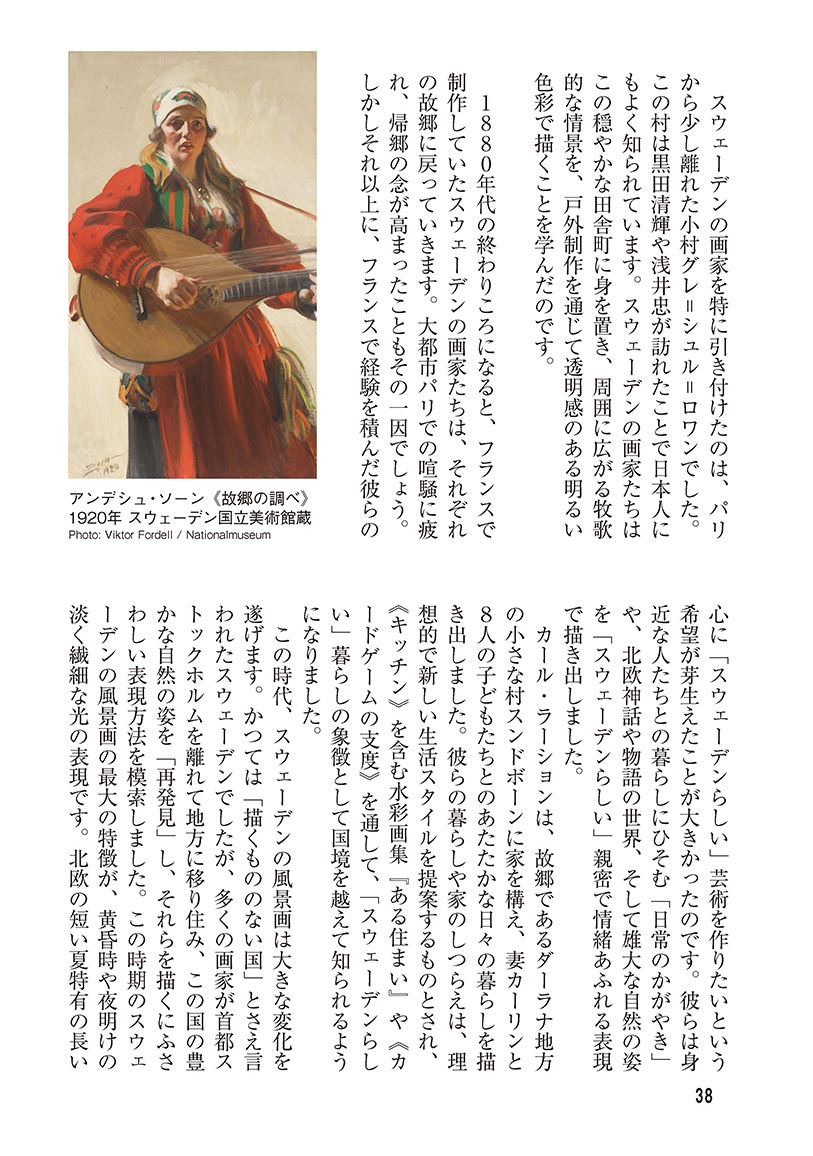 スウェーデンの画家を特に引き付けたのは、パリから少し離れた小村グレ＝シュル＝ロワンでした。この村は黒田清輝や浅井忠が訪れたことで日本人にもよく知られています。スウェーデンの画家たちはこの穏やかな田舎町に身を置き、周囲に広がる牧歌的な情景を、戸外制作を通じて透明感のある明るい色彩で描くことを学んだのです。

１８８０年代の終わりころになると、フランスで制作していたスウェーデンの画家たちは、それぞれの故郷に戻っていきます。大都市パリでの喧騒に疲れ、帰郷の念が高まったこともその一因でしょう。しかしそれ以上に、フランスで経験を積んだ彼らの

アンデシュ・ソーン《故郷の調べ》
1920年 スウェーデン国立美術館蔵
Photo: Viktor Fordell / Nationalmuseum

心に「スウェーデンらしい」芸術を作りたいという希望が芽生えたことが大きかったのです。彼らは身近な人たちとの暮らしにひそむ「日常のかがやき」や、北欧神話や物語の世界、そして雄大な自然の姿を「スウェーデンらしい」親密で情緒あふれる表現で描き出しました。

カール・ラーションは、故郷であるダーラナ地方の小さな村スンドボーンに家を構え、妻カーリンと8人の子どもたちとのあたたかな日々の暮らしを描き出しました。彼らの暮らしや家のしつらえは、理想的で新しい生活スタイルを提案するものとされ、《キッチン》を含む水彩画集『ある住まい』や《カードゲームの支度》を通して、「スウェーデンらしい」暮らしの象徴として国境を越えて知られるようになりました。

この時代、スウェーデンの風景画は大きな変化を遂げます。かつては「描くもののない国」とさえ言われたスウェーデンでしたが、多くの画家が首都ストックホルムを離れて地方に移り住み、この国の豊かな自然の姿を「再発見」し、それらを描くにふさわしい表現方法を模索しました。この時期のスウェーデンの風景画の最大の特徴が、黄昏時や夜明けの淡く繊細な光の表現です。北欧の短い夏特有の長い

38